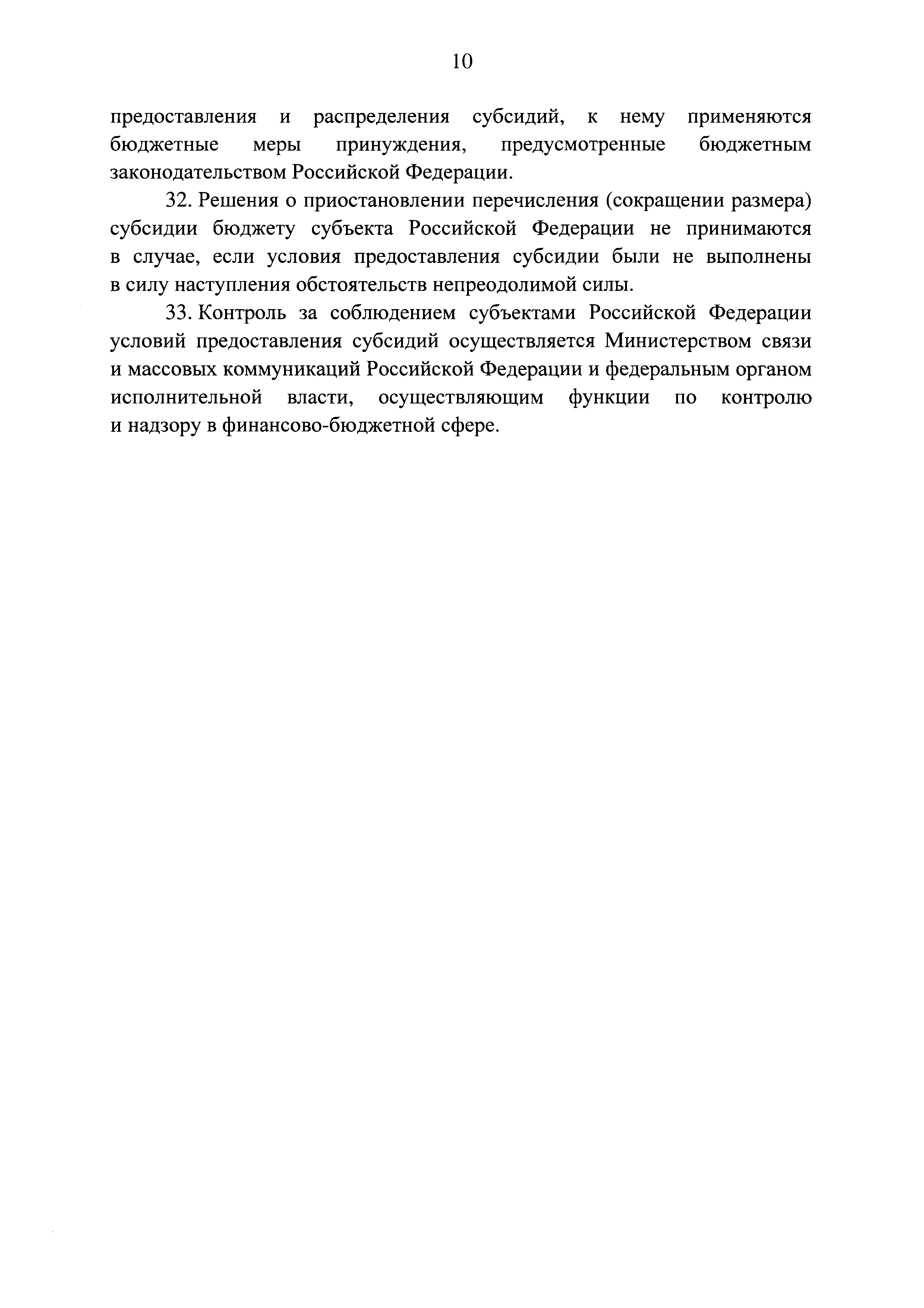 10

предоставления и распределения субсидий, к нему применяются бюджетные меры принуждения, предусмотренные бюджетным законодательством Российской Федерации.

32. Решения о приостановлении перечисления (сокращении размера) субсидии бюджету субъекта Российской Федерации не принимаются в случае, если условия предоставления субсидии были не выполнены в силу наступления обстоятельств непреодолимой силы.

33. Контроль за соблюдением субъектами Российской Федерации условий предоставления субсидий осуществляется Министерством связи и массовых коммуникаций Российской Федерации и федеральным органом исполнительной власти, осуществляющим функции по контролю и надзору в финансово-бюджетной сфере.